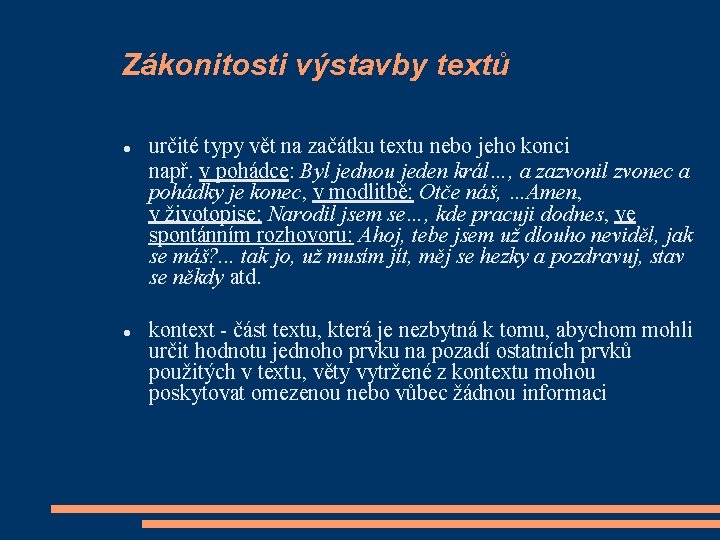 Zákonitosti výstavby textů

● určité typy vět na začátku textu nebo jeho konci

např. v pohádce: Byl jednou jeden král…, a zazvonil zvonec a pohádky je konec, v modlitbě: Otče náš, ...Amen, v životopise: Narodil jsem se…, kde pracuji dodnes, ve spontánním rozhovoru: Ahoj, tebe jsem už dlouho neviděl, jak se máš?... tak jo, už musím jít, měj se hezky a pozdravuj, stav se někdy atd.

● kontext - část textu, která je nezbytná k tomu, abychom mohli určit hodnotu jednoho prvku na pozadí ostatních prvků použitých v textu, věty vytržené z kontextu mohou poskytovat omezenou nebo vůbec žádnou informaci